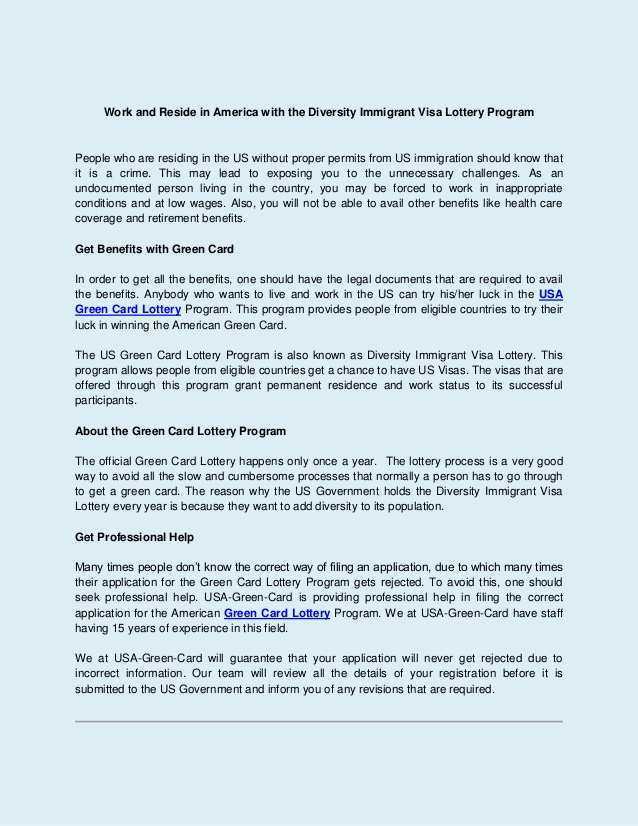 Work and Reside in America with the Diversity Immigrant Visa Lottery Program

People who are residing in the US without proper permits from US immigration should know that it is a crime. This may lead to exposing you to the unnecessary challenges. As an undocumented person living in the country, you may be forced to work in inappropriate conditions and at low wages. Also, you will not be able to avail other benefits like health care coverage and retirement benefits.

Get Benefits with Green Card

In order to get all the benefits, one should have the legal documents that are required to avail the benefits. Anybody who wants to live and work in the US can try his/her luck in the USA Green Card Lottery Program. This program provides people from eligible countries to try their luck in winning the American Green Card.

The US Green Card Lottery Program is also known as Diversity Immigrant Visa Lottery. This program allows people from eligible countries get a chance to have US Visas. The visas that are offered through this program grant permanent residence and work status to its successful participants.

About the Green Card Lottery Program

The official Green Card Lottery happens only once a year. The lottery process is a very good way to avoid all the slow and cumbersome processes that normally a person has to go through to get a green card. The reason why the US Government holds the Diversity Immigrant Visa Lottery every year is because they want to add diversity to its population.

Get Professional Help

Many times people don't know the correct way of filing an application, due to which many times their application for the Green Card Lottery Program gets rejected. To avoid this, one should seek professional help. USA-Green-Card is providing professional help in filing the correct application for the American Green Card Lottery Program. We at USA-Green-Card have staff having 15 years of experience in this field.

We at USA-Green-Card will guarantee that your application will never get rejected due to incorrect information. Our team will review all the details of your registration before it is submitted to the US Government and inform you of any revisions that are required.